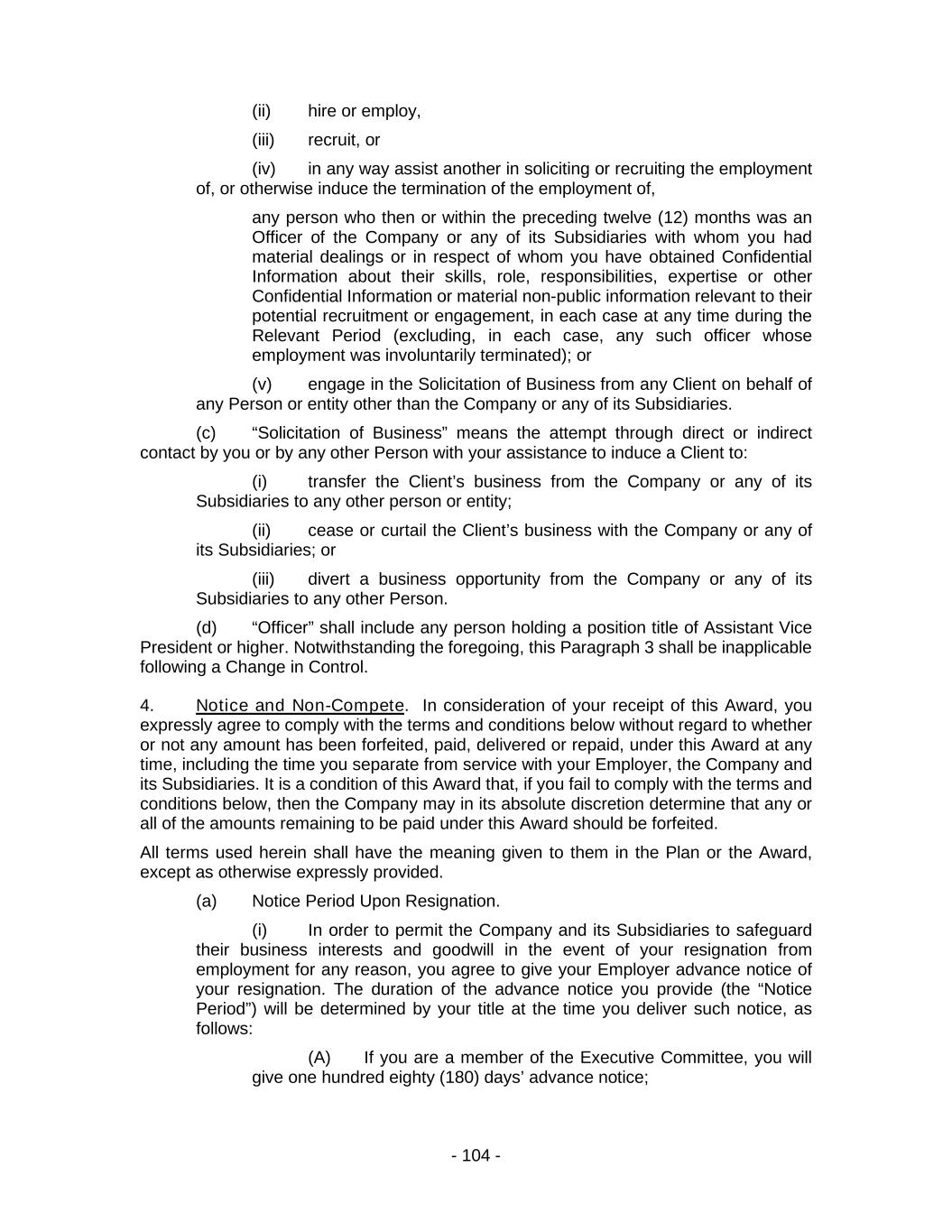 (ii) hire or employ,

(iii) recruit, or

(iv) in any way assist another in soliciting or recruiting the employment of, or otherwise induce the termination of the employment of,

any person who then or within the preceding twelve (12) months was an Officer of the Company or any of its Subsidiaries with whom you had material dealings or in respect of whom you have obtained Confidential Information about their skills, role, responsibilities, expertise or other Confidential Information or material non-public information relevant to their potential recruitment or engagement, in each case at any time during the Relevant Period (excluding, in each case, any such officer whose employment was involuntarily terminated); or

(v) engage in the Solicitation of Business from any Client on behalf of any Person or entity other than the Company or any of its Subsidiaries.

(c) “Solicitation of Business” means the attempt through direct or indirect contact by you or by any other Person with your assistance to induce a Client to:

(i) transfer the Client’s business from the Company or any of its Subsidiaries to any other person or entity;

(ii) cease or curtail the Client’s business with the Company or any of its Subsidiaries; or

(iii) divert a business opportunity from the Company or any of its Subsidiaries to any other Person.

(d) “Officer” shall include any person holding a position title of Assistant Vice President or higher. Notwithstanding the foregoing, this Paragraph 3 shall be inapplicable following a Change in Control.

4. Notice and Non-Compete. In consideration of your receipt of this Award, you expressly agree to comply with the terms and conditions below without regard to whether or not any amount has been forfeited, paid, delivered or repaid, under this Award at any time, including the time you separate from service with your Employer, the Company and its Subsidiaries. It is a condition of this Award that, if you fail to comply with the terms and conditions below, then the Company may in its absolute discretion determine that any or all of the amounts remaining to be paid under this Award should be forfeited.

All terms used herein shall have the meaning given to them in the Plan or the Award, except as otherwise expressly provided.

(a) Notice Period Upon Resignation.

(i) In order to permit the Company and its Subsidiaries to safeguard their business interests and goodwill in the event of your resignation from employment for any reason, you agree to give your Employer advance notice of your resignation. The duration of the advance notice you provide (the “Notice Period”) will be determined by your title at the time you deliver such notice, as follows:

(A) If you are a member of the Executive Committee, you will give one hundred eighty (180) days’ advance notice;

- 104 -